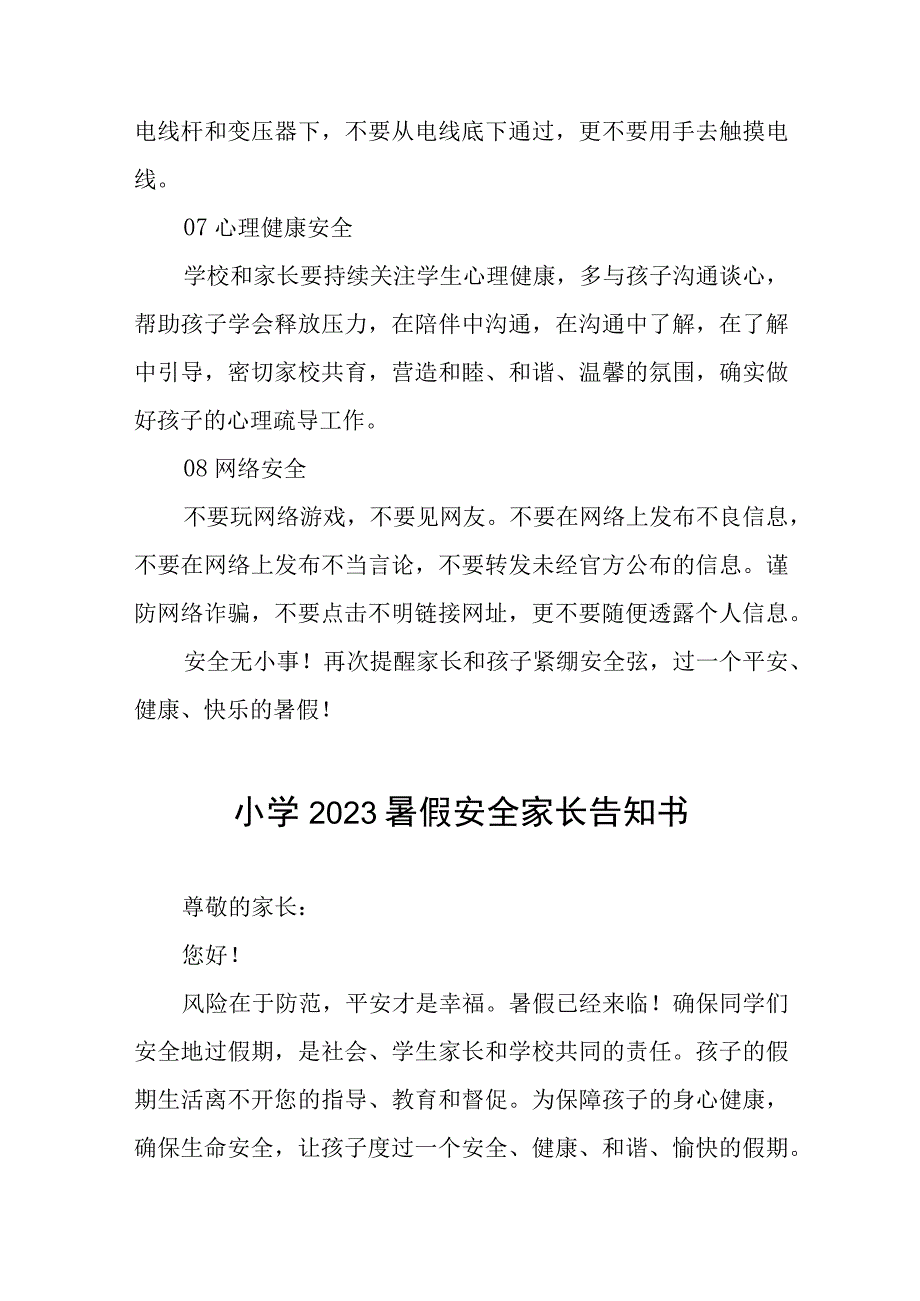 电线杆和变压器下，不要从电线底下通过，更不要用手去触摸电线。

07 心理健康安全

学校和家长要持续关注学生心理健康，多与孩子沟通谈心，帮助孩子学会释放压力，在陪伴中沟通，在沟通中了解，在了解中引导，密切家校共育，营造和睦、和谐、温馨的氛围，确实做好孩子的心理疏导工作。

08 网络安全

不要玩网络游戏，不要见网友。不要在网络上发布不良信息，不要在网络上发布不当言论，不要转发未经官方公布的信息。谨防网络诈骗，不要点击不明链接网址，更不要随便透露个人信息。

安全无小事！再次提醒家长和孩子紧绷安全弦，过一个平安、健康、快乐的暑假！

小学 2023 暑假安全家长告知书

尊敬的家长：

您好！

风险在于防范，平安才是幸福。暑假已经来临！确保同学们安全地过假期，是社会、学生家长和学校共同的责任。孩子的假期生活离不开您的指导、教育和督促。为保障孩子的身心健康，确保生命安全，让孩子度过一个安全、健康、和谐、愉快的假期。